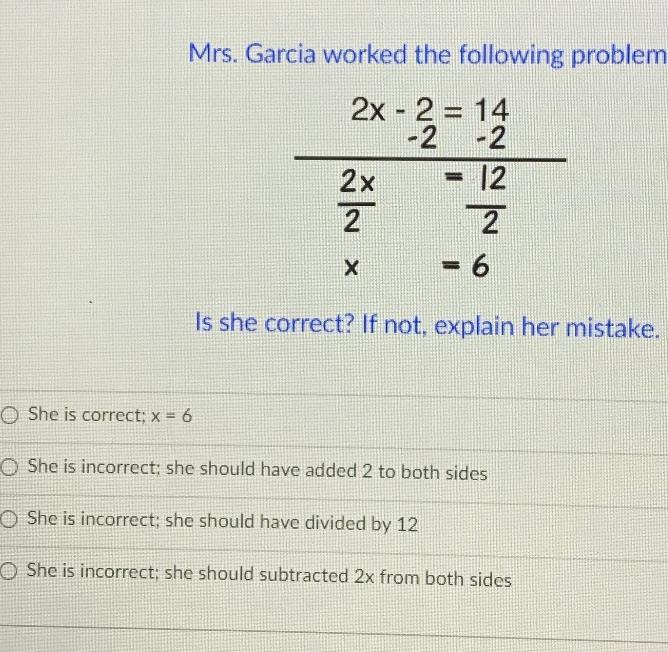 Mrs. Garcia worked the following problem

$2x - 2 = 14$
$-2 \quad -2$

$\frac{2x}{2} = \frac{12}{2}$

$x = 6$

Is she correct? If not, explain her mistake.

○ She is correct; x = 6

○ She is incorrect; she should have added 2 to both sides

○ She is incorrect; she should have divided by 12

○ She is incorrect; she should subtracted 2x from both sides